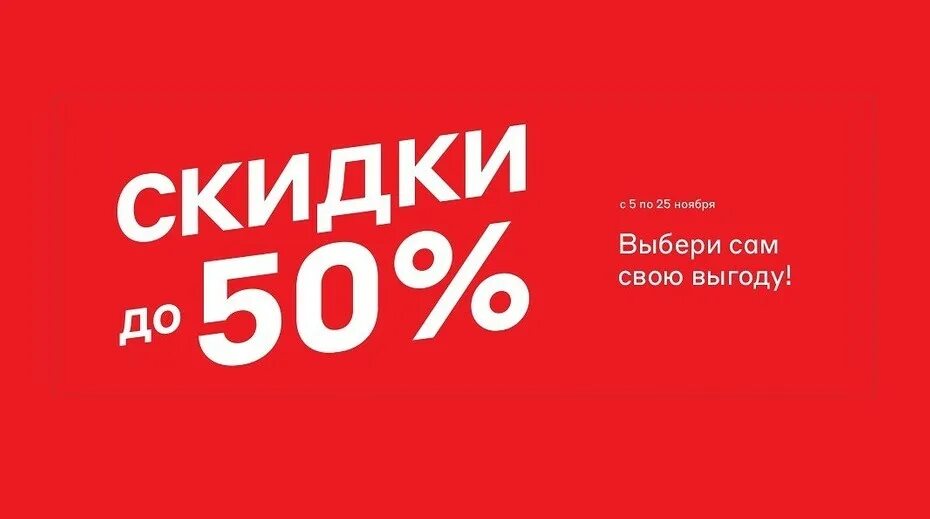 СКИДКИ
до 50%

с 5 по 25 ноября

Выбери сам
свою выгоду!